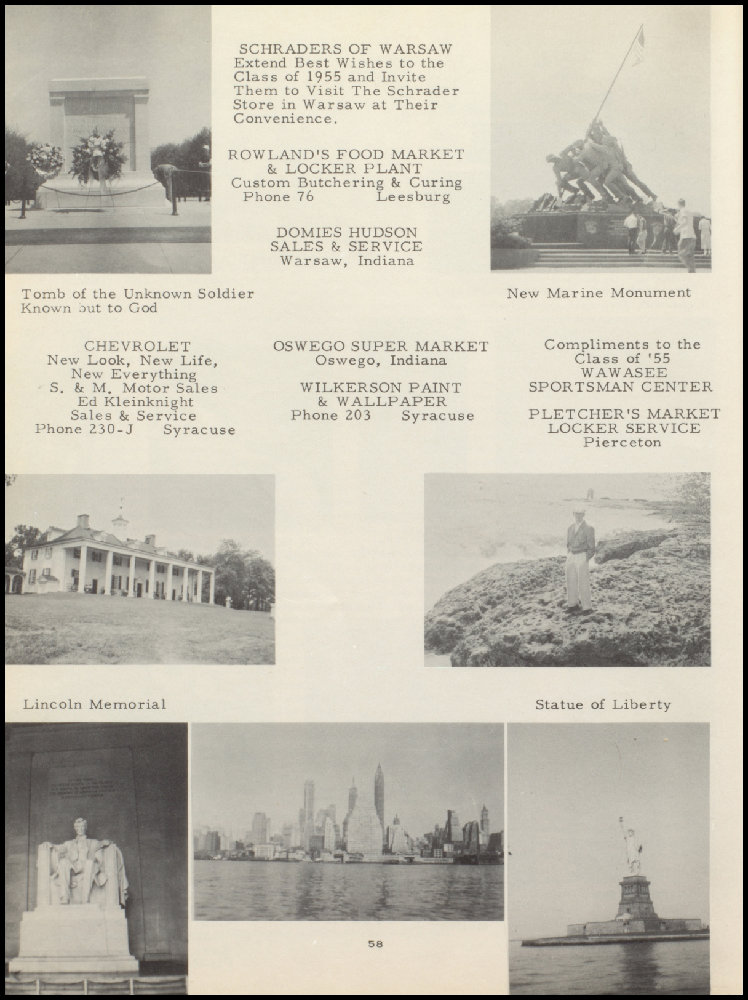 SCHRADERS OF WARSAW
Extend Best Wishes to the Class of 1955 and Invite Them to Visit The Schrader Store in Warsaw at Their Convenience.

ROWLAND'S FOOD MARKET
& LOCKER PLANT
Custom Butchering & Curing
Phone 76 Leesburg

DOMIES HUDSON
SALES & SERVICE
Warsaw, Indiana

Tomb of the Unknown Soldier
Known but to God

New Marine Monument

CHEVROLET
New Look, New Life,
New Everything
S. & M. Motor Sales
Ed Kleinknight
Sales & Service
Phone 230-J Syracuse

OSWEGO SUPER MARKET
Oswego, Indiana

WILKERSON PAINT
& WALLPAPER
Phone 203 Syracuse

Compliments to the
Class of '55
WAWASEE
SPORTSMAN CENTER

PLETCHER'S MARKET
LOCKER SERVICE
Pierceton

Lincoln Memorial

Statue of Liberty

58